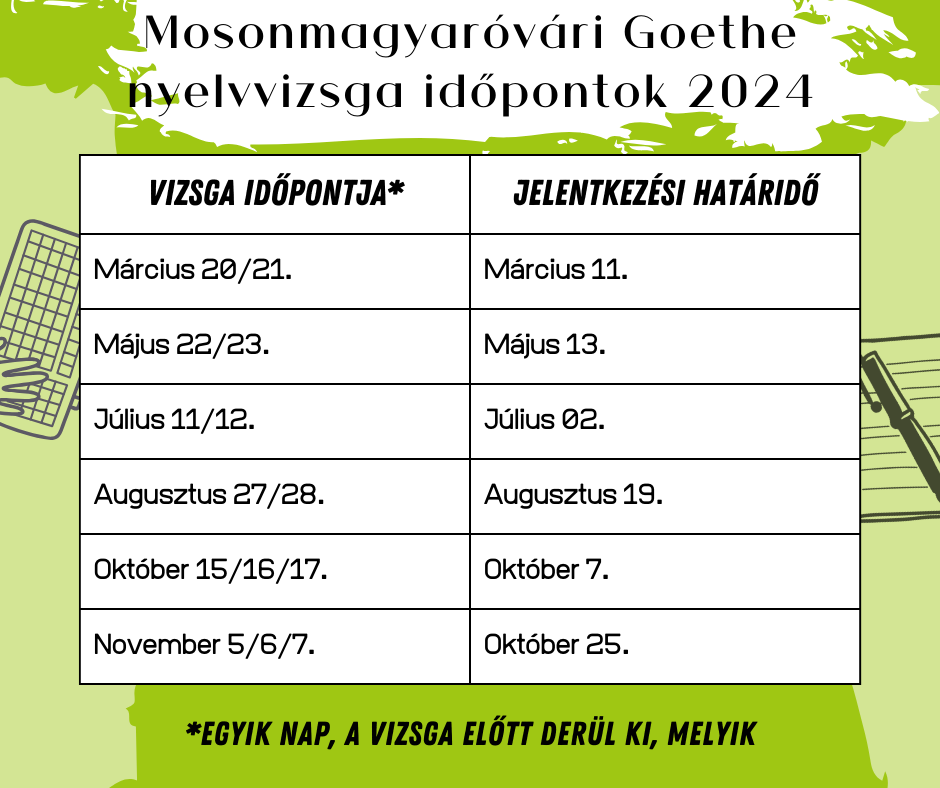 Mosonmagyaróvári Goethe nyelvvizsga időpontok 2024

| VIZSGA IDŐPONTJA* | JELENTKEZÉSI HATÁRIDŐ |
|---|---|
| Március 20/21. | Március 11. |
| Május 22/23. | Május 13. |
| Július 11/12. | Július 02. |
| Augusztus 27/28. | Augusztus 19. |
| Október 15/16/17. | Október 7. |
| November 5/6/7. | Október 25. |

*EGYIK NAP, A VIZSGA ELŐTT DERÜL KI, MELYIK